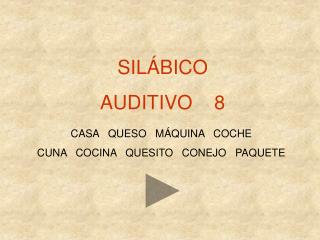 SILÁBICO

AUDITIVO 8

CASA QUESO MÁQUINA COCHE

CUNA COCINA QUESITO CONEJO PAQUETE